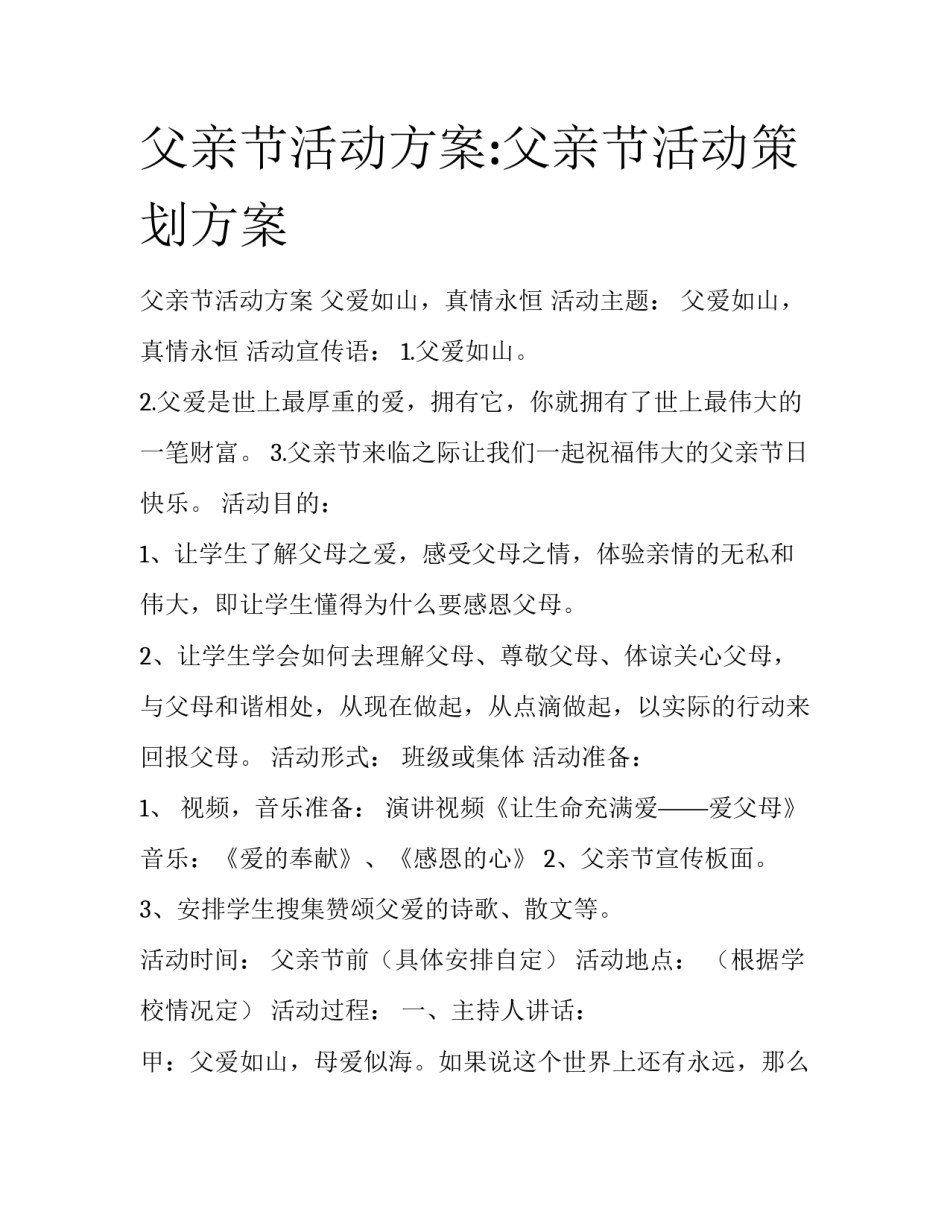 父亲节活动方案:父亲节活动策划方案

父亲节活动方案 父爱如山，真情永恒 活动主题： 父爱如山，真情永恒 活动宣传语： 1.父爱如山。

2.父爱是世上最厚重的爱，拥有它，你就拥有了世上最伟大的一笔财富。 3.父亲节来临之际让我们一起祝福伟大的父亲节日快乐。 活动目的：

1、让学生了解父母之爱，感受父母之情，体验亲情的无私和伟大，即让学生懂得为什么要感恩父母。

2、让学生学会如何去理解父母、尊敬父母、体谅关心父母，与父母和谐相处，从现在做起，从点滴做起，以实际的行动来回报父母。 活动形式： 班级或集体 活动准备：

1、 视频，音乐准备： 演讲视频《让生命充满爱——爱父母》音乐：《爱的奉献》、《感恩的心》 2、父亲节宣传板面。

3、安排学生搜集赞颂父爱的诗歌、散文等。

活动时间： 父亲节前（具体安排自定） 活动地点： （根据学校情况定） 活动过程： 一、主持人讲话：

甲：父爱如山，母爱似海。如果说这个世界上还有永远，那么